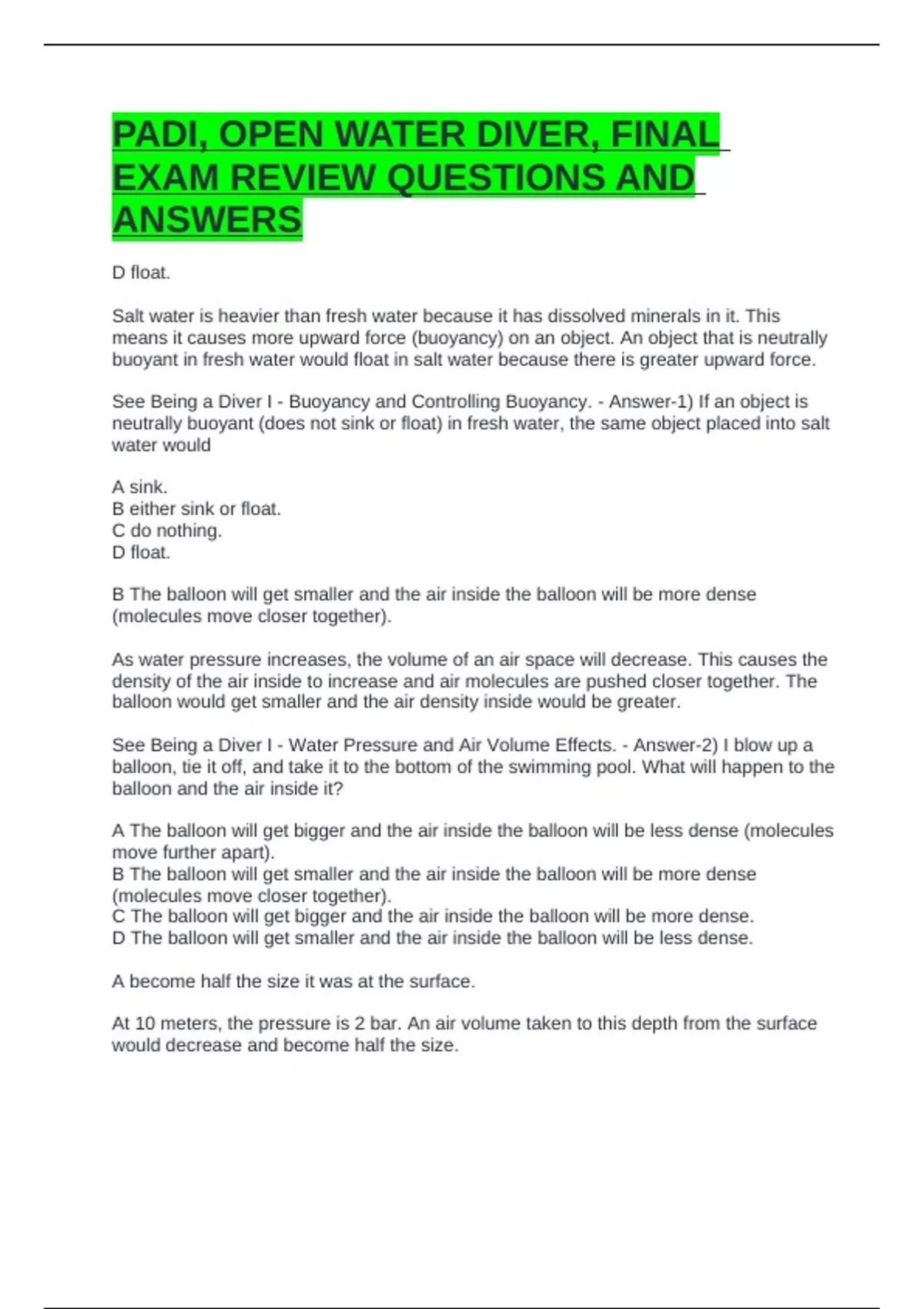 PADI, OPEN WATER DIVER, FINAL EXAM REVIEW QUESTIONS AND ANSWERS

D float.

Salt water is heavier than fresh water because it has dissolved minerals in it. This means it causes more upward force (buoyancy) on an object. An object that is neutrally buoyant in fresh water would float in salt water because there is greater upward force.

See Being a Diver I - Buoyancy and Controlling Buoyancy. - Answer-1) If an object is neutrally buoyant (does not sink or float) in fresh water, the same object placed into salt water would

A sink.
B either sink or float.
C do nothing.
D float.

B The balloon will get smaller and the air inside the balloon will be more dense (molecules move closer together).

As water pressure increases, the volume of an air space will decrease. This causes the density of the air inside to increase and air molecules are pushed closer together. The balloon would get smaller and the air density inside would be greater.

See Being a Diver I - Water Pressure and Air Volume Effects. - Answer-2) I blow up a balloon, tie it off, and take it to the bottom of the swimming pool. What will happen to the balloon and the air inside it?

A The balloon will get bigger and the air inside the balloon will be less dense (molecules move further apart).
B The balloon will get smaller and the air inside the balloon will be more dense (molecules move closer together).
C The balloon will get bigger and the air inside the balloon will be more dense.
D The balloon will get smaller and the air inside the balloon will be less dense.

A become half the size it was at the surface.

At 10 meters, the pressure is 2 bar. An air volume taken to this depth from the surface would decrease and become half the size.